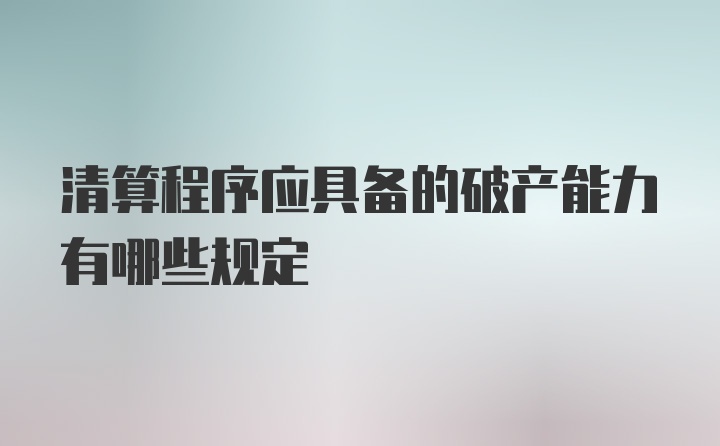 清算程序应具备的破产能力有哪些规定